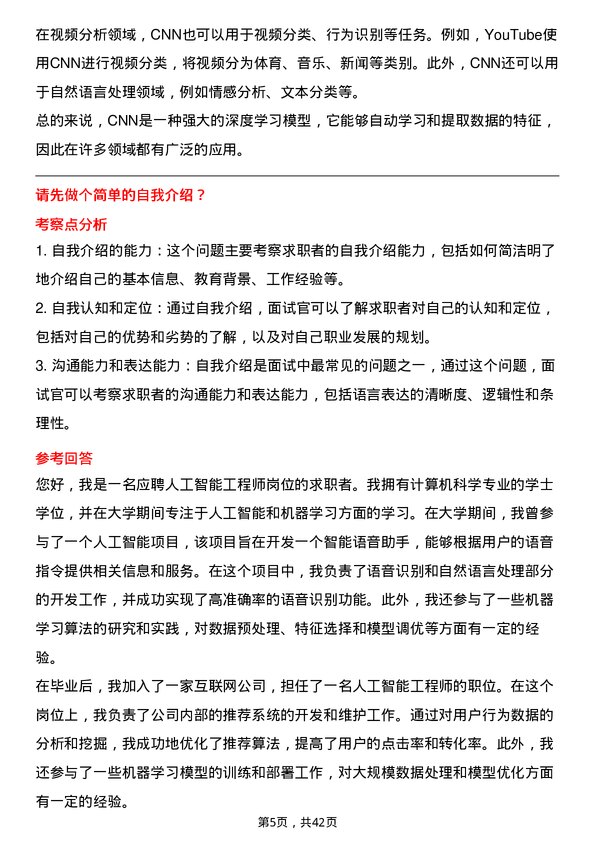 在视频分析领域，CNN也可以用于视频分类、行为识别等任务。例如，YouTube使用CNN进行视频分类，将视频分为体育、音乐、新闻等类别。此外，CNN还可以用于自然语言处理领域，例如情感分析、文本分类等。

总的来说，CNN是一种强大的深度学习模型，它能够自动学习和提取数据的特征，因此在许多领域都有广泛的应用。

请先做个简单的自我介绍？

考察点分析

1. 自我介绍的能力：这个问题主要考察求职者的自我介绍能力，包括如何简洁明了地介绍自己的基本信息、教育背景、工作经验等。

2. 自我认知和定位：通过自我介绍，面试官可以了解求职者对自己的认知和定位，包括对自己的优势和劣势的了解，以及对自己职业发展的规划。

3. 沟通能力和表达能力：自我介绍是面试中最常见的问题之一，通过这个问题，面试官可以考察求职者的沟通能力和表达能力，包括语言表达的清晰度、逻辑性和条理性。

参考回答

您好，我是一名应聘人工智能工程师岗位的求职者。我拥有计算机科学专业的学士学位，并在大学期间专注于人工智能和机器学习方面的学习。在大学期间，我曾参与了一个人工智能项目，该项目旨在开发一个智能语音助手，能够根据用户的语音指令提供相关信息和服务。在这个项目中，我负责了语音识别和自然语言处理部分的开发工作，并成功实现了高准确率的语音识别功能。此外，我还参与了一些机器学习算法的研究和实践，对数据预处理、特征选择和模型调优等方面有一定的经验。

在毕业后，我加入了一家互联网公司，担任了一名人工智能工程师的职位。在这个岗位上，我负责了公司内部的推荐系统的开发和维护工作。通过对用户行为数据的分析和挖掘，我成功地优化了推荐算法，提高了用户的点击率和转化率。此外，我还参与了一些机器学习模型的训练和部署工作，对大规模数据处理和模型优化方面有一定的经验。

第5页，共42页